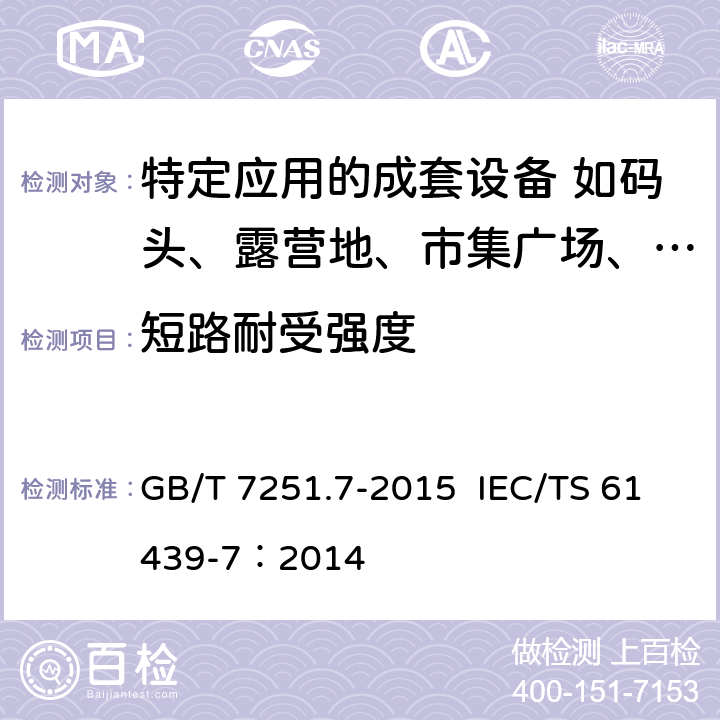 MA CNAS ilac-MRA

检测对象： 特定应用的成套设备 如码头、露营地、市集广场、…

检测项目： 短路耐受强度

检测标准： GB/T 7251.7-2015 IEC/TS 61439-7：2014

百检 Baijiantest.com

做检测 上百检
400-151-7153